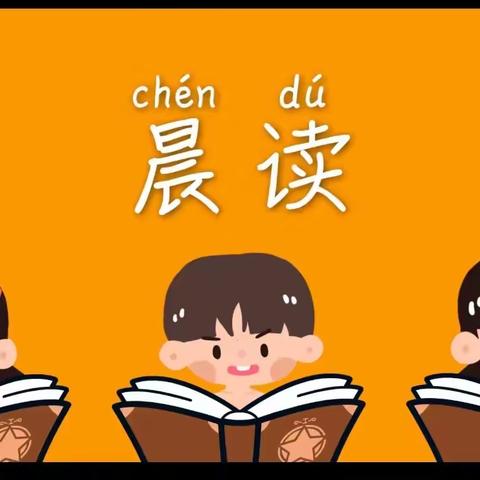 chén dú
晨读